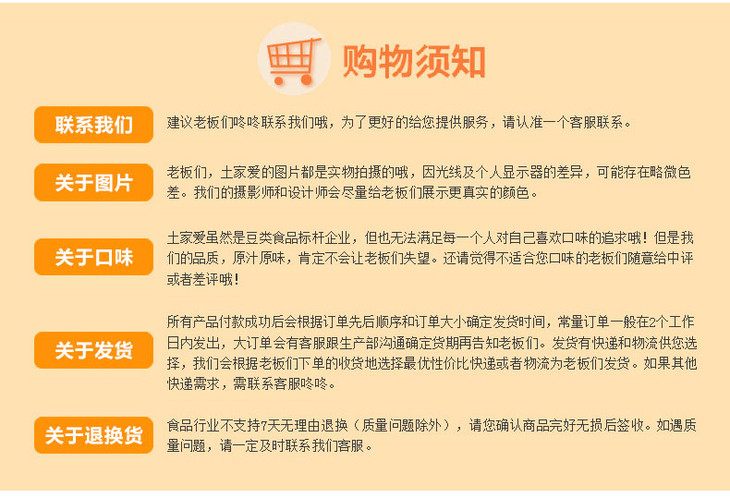 购物须知

联系我们

建议老板们咚咚联系我们哦，为了更好的给您提供服务，请认准一个客服联系。

关于图片

老板们，土家爱的图片都是实物拍摄的哦，因光线及个人显示器的差异，可能存在略微色差。我们的摄影师和设计师会尽量给老板们展示更真实的颜色。

关于口味

土家爱虽然是豆类食品标杆企业，但也无法满足每一个人对自己喜欢口味的追求哦！但是我们的品质，原汁原味，肯定不会让老板们失望。还请觉得不适合您口味的老板们随意给中评或者差评哦！

关于发货

所有产品付款成功后会根据订单先后顺序和订单大小确定发货时间，常量订单一般在2个工作日内发出，大订单会有客服跟生产部沟通确定货期再告知老板们。发货有快递和物流供您选择，我们会根据老板们下单的收货地选择最优性价比快递或者物流为老板们发货。如果其他快递需求，需联系客服咚咚。

关于退换货

食品行业不支持7天无理由退换（质量问题除外），请您确认商品完好无损后签收。如遇质量问题，请一定及时联系我们客服。